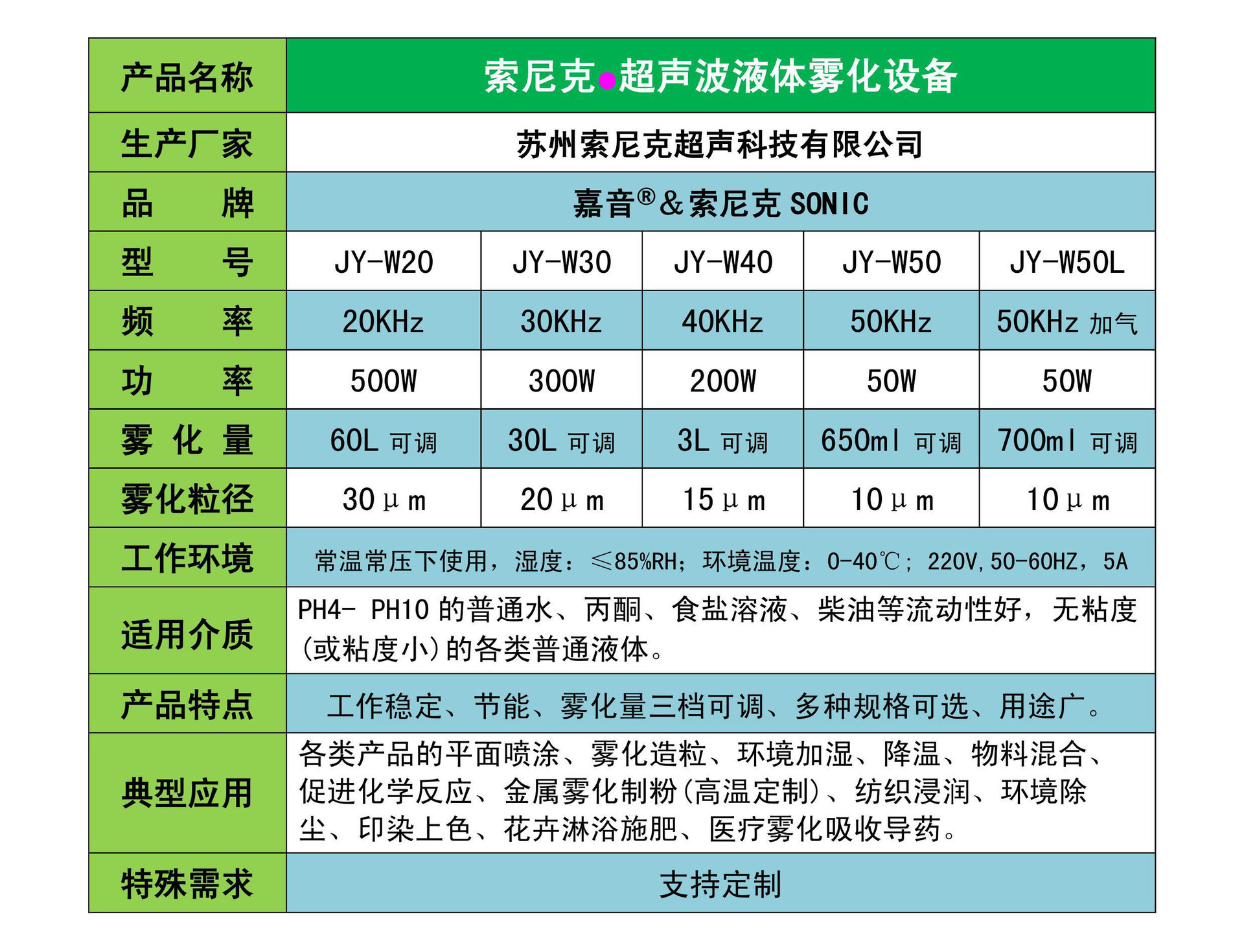 | 产品名称 | 索尼克●超声波液体雾化设备 | | | | |
|---|---|---|---|---|---|
| 生产厂家 | 苏州索尼克超声科技有限公司 | | | | |
| 品　　牌 | 嘉音®&索尼克 SONIC | | | | |
| 型　　号 | JY-W20 | JY-W30 | JY-W40 | JY-W50 | JY-W50L |
| 频　　率 | 20KHz | 30KHz | 40KHz | 50KHz | 50KHz 加气 |
| 功　　率 | 500W | 300W | 200W | 50W | 50W |
| 雾 化 量 | 60L 可调 | 30L 可调 | 3L 可调 | 650ml 可调 | 700ml 可调 |
| 雾化粒径 | 30μm | 20μm | 15μm | 10μm | 10μm |
| 工作环境 | 常温常压下使用，湿度：≤85%RH；环境温度：0-40℃；220V,50-60HZ，5A | | | | |
| 适用介质 | PH4- PH10 的普通水、丙酮、食盐溶液、柴油等流动性好，无粘度(或粘度小)的各类普通液体。 | | | | |
| 产品特点 | 工作稳定、节能、雾化量三档可调、多种规格可选、用途广。 | | | | |
| 典型应用 | 各类产品的平面喷涂、雾化造粒、环境加湿、降温、物料混合、促进化学反应、金属雾化制粉(高温定制)、纺织浸润、环境除尘、印染上色、花卉淋浴施肥、医疗雾化吸收导药。 | | | | |
| 特殊需求 | 支持定制 | | | | |